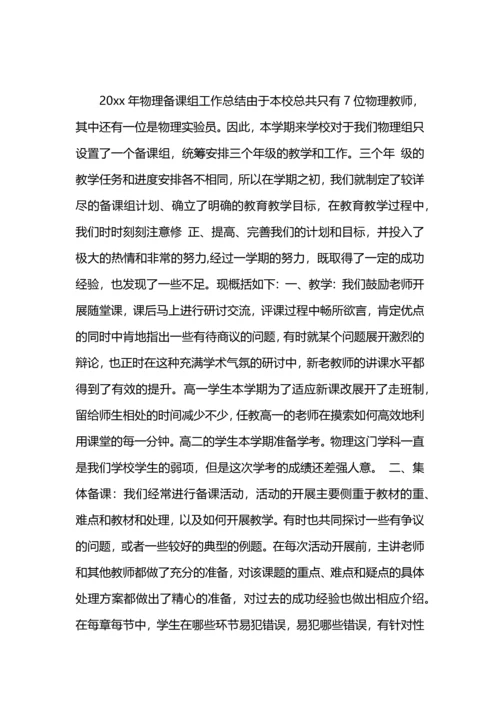 20xx 年物理备课组工作总结由于本校总共只有 7 位物理教师，其中还有一位是物理实验员。因此，本学期来学校对于我们物理组只设置了一个备课组，统筹安排三个年级的教学和工作。三个年 级的教学任务和进度安排各不相同，所以在学期之初，我们就制定了较详尽的备课组计划、确立了明确的教育教学目标，在教育教学过程中，我们时时刻刻注意修 正、提高、完善我们的计划和目标，并投入了极大的热情和非常的努力,经过一学期的努力，既取得了一定的成功经验，也发现了一些不足。现概括如下：一、教学：我们鼓励老师开展随堂课，课后马上进行研讨交流，评课过程中畅所欲言，肯定优点的同时中肯地指出一些有待商议的问题，有时就某个问题展开激烈的辩论，也正时在这种充满学术气氛的研讨中，新老教师的讲课水平都得到了有效的提升。高一学生本学期为了适应新课改展开了走班制，留给师生相处的时间减少不少，任教高一的老师在摸索如何高效地利用课堂的每一分钟。高二的学生本学期准备学考。物理这门学科一直是我们学校学生的弱项，但是这次学考的成绩还差强人意。 二、集体备课：我们经常进行备课活动，活动的开展主要侧重于教材的重、难点和教材和处理，以及如何开展教学。有时也共同探讨一些有争议的问题，或者一些较好的典型的例题。在每次活动开展前，主讲老师和其他教师都做了充分的准备，对该课题的重点、难点和疑点的具体处理方案都做出了精心的准备，对过去的成功经验也做出相应介绍。在每章每节中，学生在哪些环节易犯错误，易犯哪些错误，有针对性